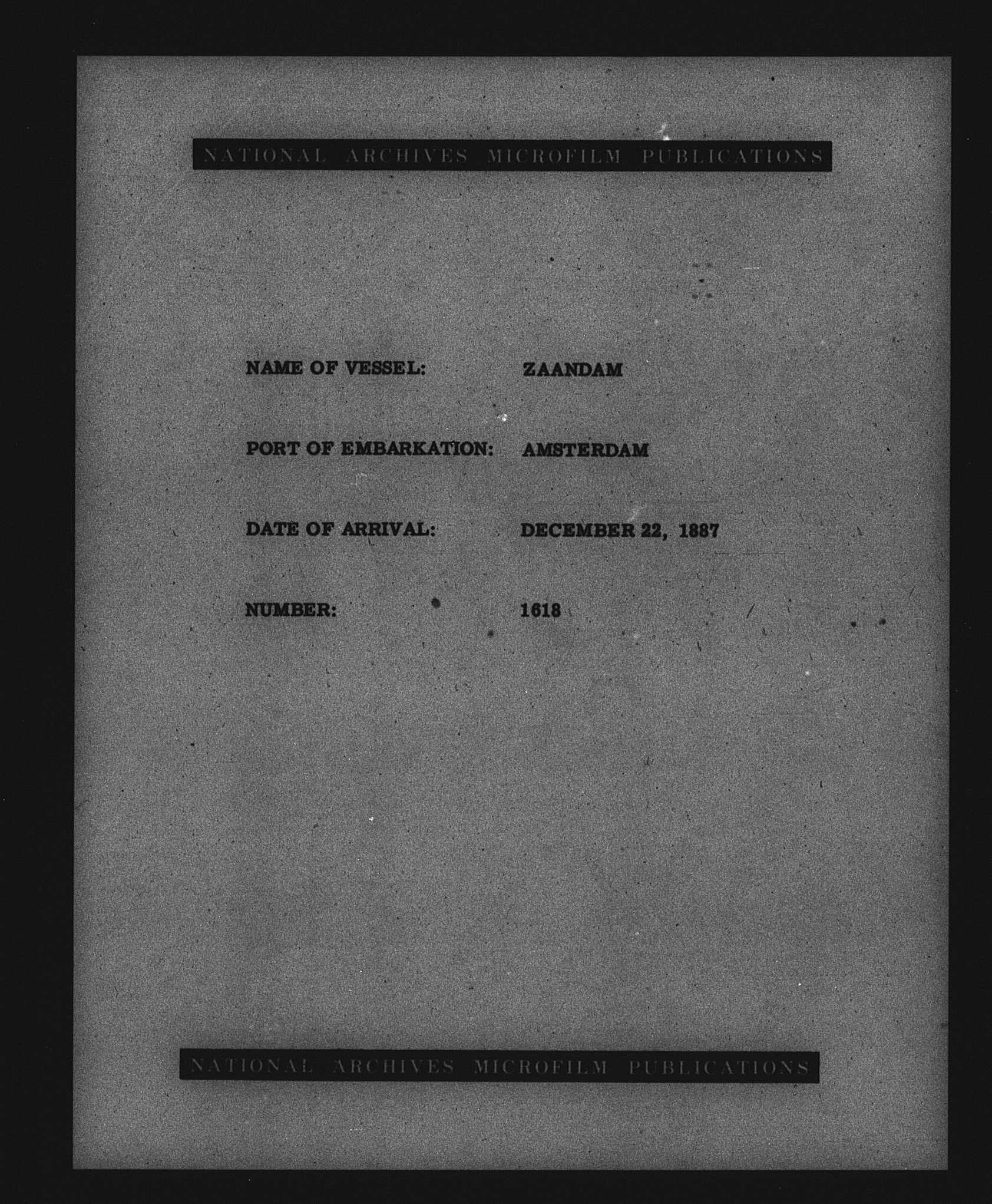 NATIONAL ARCHIVES MICROFILM PUBLICATIONS

NAME OF VESSEL: ZAANDAM

PORT OF EMBARKATION: AMSTERDAM

DATE OF ARRIVAL: DECEMBER 22, 1887

NUMBER: 1618

NATIONAL ARCHIVES MICROFILM PUBLICATIONS